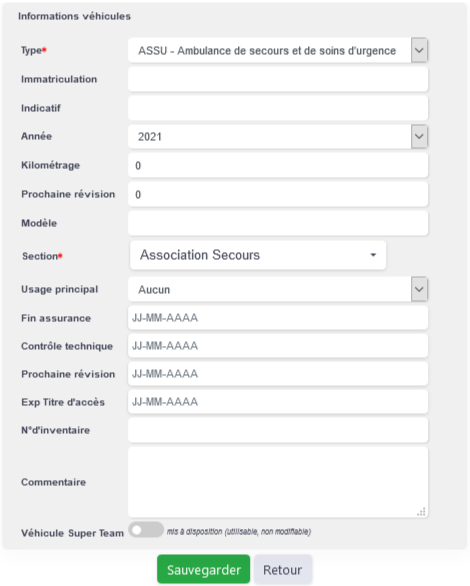 Informations véhicules

Type*
ASSU - Ambulance de secours et de soins d'urgence

Immatriculation

Indicatif

Année
2021

Kilométrage
0

Prochaine révision
0

Modèle

Section*
Association Secours

Usage principal
Aucun

Fin assurance
JJ-MM-AAAA

Contrôle technique
JJ-MM-AAAA

Prochaine révision
JJ-MM-AAAA

Exp Titre d'accès
JJ-MM-AAAA

N°d'inventaire

Commentaire

Véhicule Super Team
mis à disposition (utilisable, non modifiable)

Sauvegarder
Retour